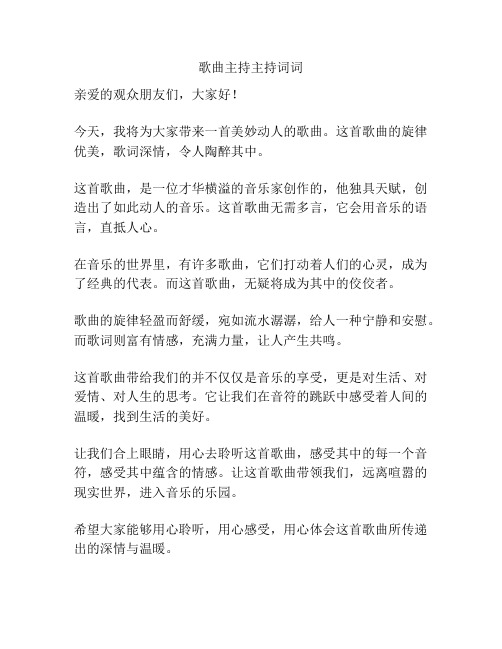 歌曲主持主持词词

亲爱的观众朋友们，大家好！

今天，我将为大家带来一首美妙动人的歌曲。这首歌曲的旋律优美，歌词深情，令人陶醉其中。

这首歌曲，是一位才华横溢的音乐家创作的，他独具天赋，创造出了如此动人的音乐。这首歌曲无需多言，它会用音乐的语言，直抵人心。

在音乐的世界里，有许多歌曲，它们打动着人们的心灵，成为了经典的代表。而这首歌曲，无疑将成为其中的佼佼者。

歌曲的旋律轻盈而舒缓，宛如流水潺潺，给人一种宁静和安慰。而歌词则富有情感，充满力量，让人产生共鸣。

这首歌曲带给我们的并不仅仅是音乐的享受，更是对生活、对爱情、对人生的思考。它让我们在音符的跳跃中感受着人间的温暖，找到生活的美好。

让我们合上眼睛，用心去聆听这首歌曲，感受其中的每一个音符，感受其中蕴含的情感。让这首歌曲带领我们，远离喧嚣的现实世界，进入音乐的乐园。

希望大家能够用心聆听，用心感受，用心体会这首歌曲所传递出的深情与温暖。